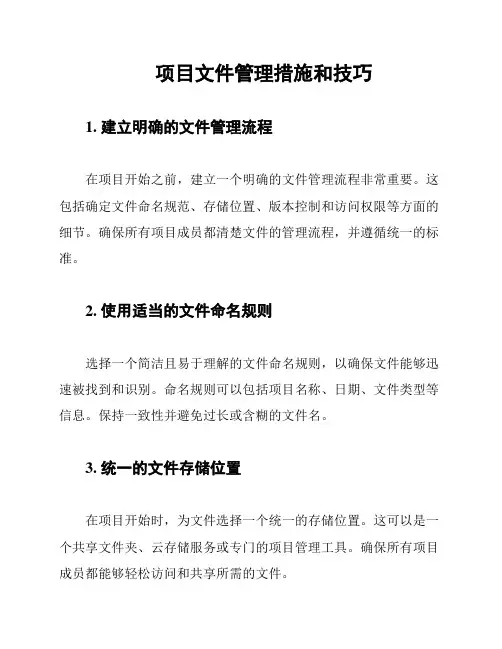 项目文件管理措施和技巧

1. 建立明确的文件管理流程

在项目开始之前，建立一个明确的文件管理流程非常重要。这包括确定文件命名规范、存储位置、版本控制和访问权限等方面的细节。确保所有项目成员都清楚文件的管理流程，并遵循统一的标准。

2. 使用适当的文件命名规则

选择一个简洁且易于理解的文件命名规则，以确保文件能够迅速被找到和识别。命名规则可以包括项目名称、日期、文件类型等信息。保持一致性并避免过长或含糊的文件名。

3. 统一的文件存储位置

在项目开始时，为文件选择一个统一的存储位置。这可以是一个共享文件夹、云存储服务或专门的项目管理工具。确保所有项目成员都能够轻松访问和共享所需的文件。